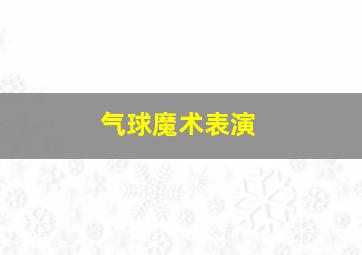 气球魔术表演